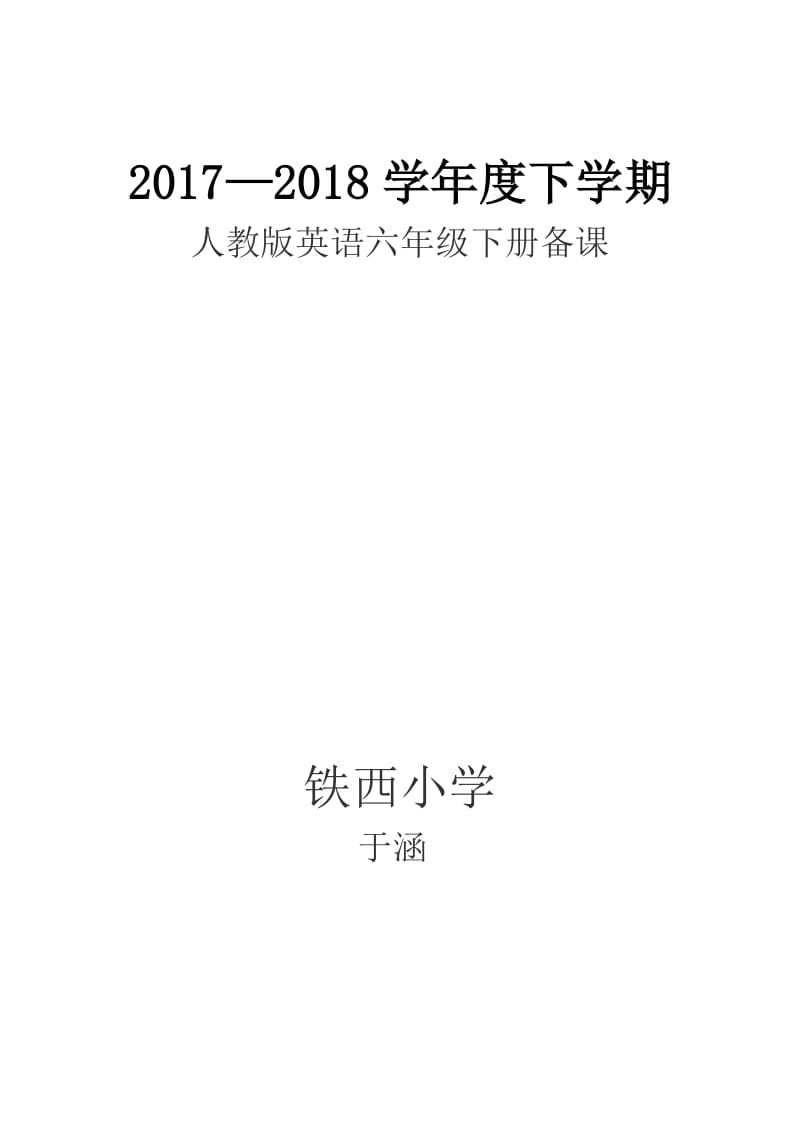 2017—2018 学年度下学期
人教版英语六年级下册备课

铁西小学
于涵